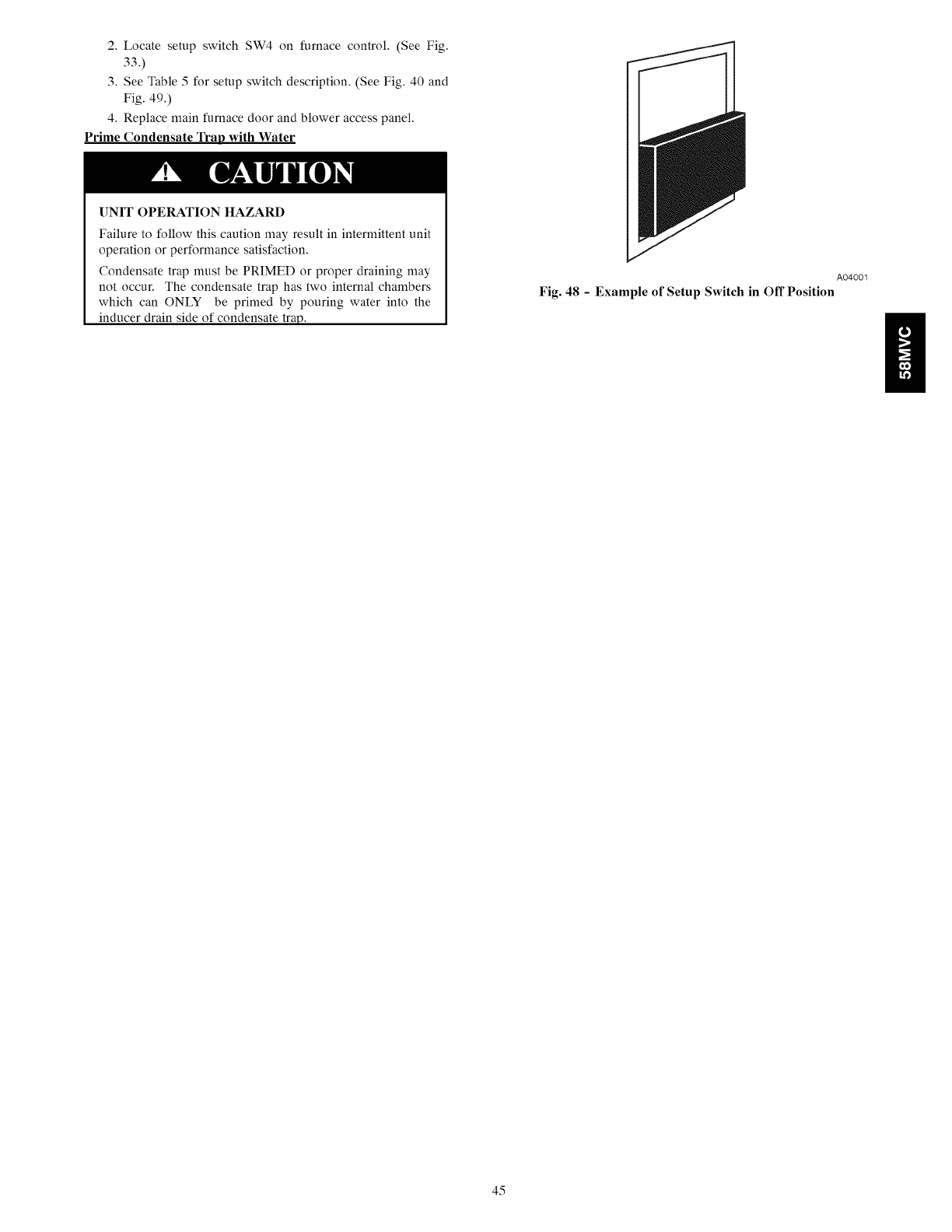 2. Locate setup switch SW4 on furnace control. (See Fig. 33.)

3. See Table 5 for setup switch description. (See Fig. 40 and Fig. 49.)

4. Replace main furnace door and blower access panel.

Prime Condensate Trap with Water

CAUTION

UNIT OPERATION HAZARD

Failure to follow this caution may result in intermittent unit operation or performance satisfaction.

Condensate trap must be PRIMED or proper draining may not occur. The condensate trap has two internal chambers which can ONLY be primed by pouring water into the inducer drain side of condensate trap.

A04001

Fig. 48 - Example of Setup Switch in Off Position

58MVC

45